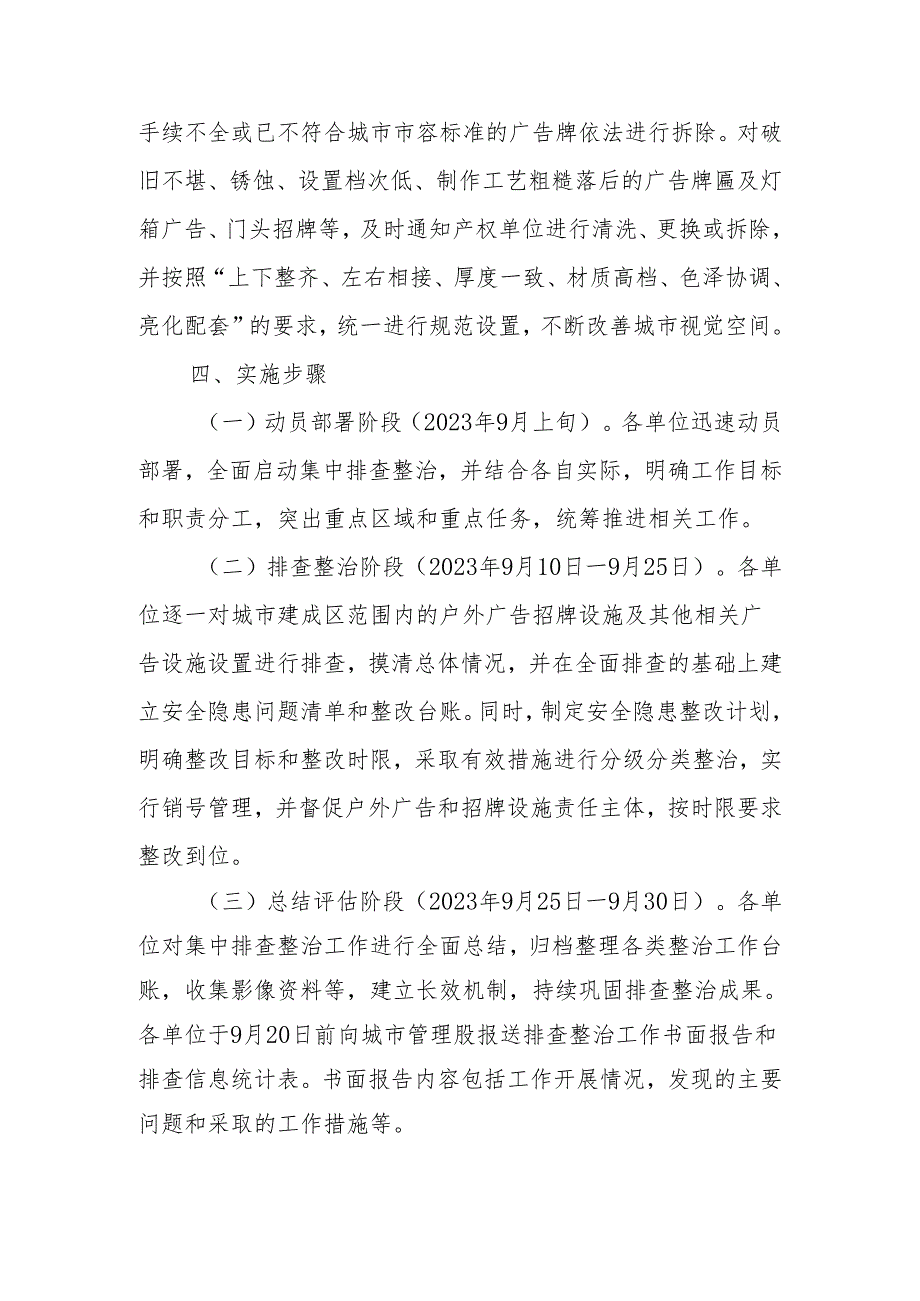 手续不全或已不符合城市市容标准的广告牌依法进行拆除。对破旧不堪、锈蚀、设置档次低、制作工艺粗糙落后的广告牌匾及灯箱广告、门头招牌等，及时通知产权单位进行清洗、更换或拆除，并按照“上下整齐、左右相接、厚度一致、材质高档、色泽协调、亮化配套”的要求，统一进行规范设置，不断改善城市视觉空间。

四、实施步骤

（一）动员部署阶段（2023年9月上旬）。各单位迅速动员部署，全面启动集中排查整治，并结合各自实际，明确工作目标和职责分工，突出重点区域和重点任务，统筹推进相关工作。

（二）排查整治阶段（2023年9月10日—9月25日）。各单位逐一对城市建成区范围内的户外广告招牌设施及其他相关广告设施设置进行排查，摸清总体情况，并在全面排查的基础上建立安全隐患问题清单和整改台账。同时，制定安全隐患整改计划，明确整改目标和整改时限，采取有效措施进行分级分类整治，实行销号管理，并督促户外广告和招牌设施责任主体，按时限要求整改到位。

（三）总结评估阶段（2023年9月25日—9月30日）。各单位对集中排查整治工作进行全面总结，归档整理各类整治工作台账，收集影像资料等，建立长效机制，持续巩固排查整治成果。各单位于9月20日前向城市管理股报送排查整治工作书面报告和排查信息统计表。书面报告内容包括工作开展情况，发现的主要问题和采取的工作措施等。